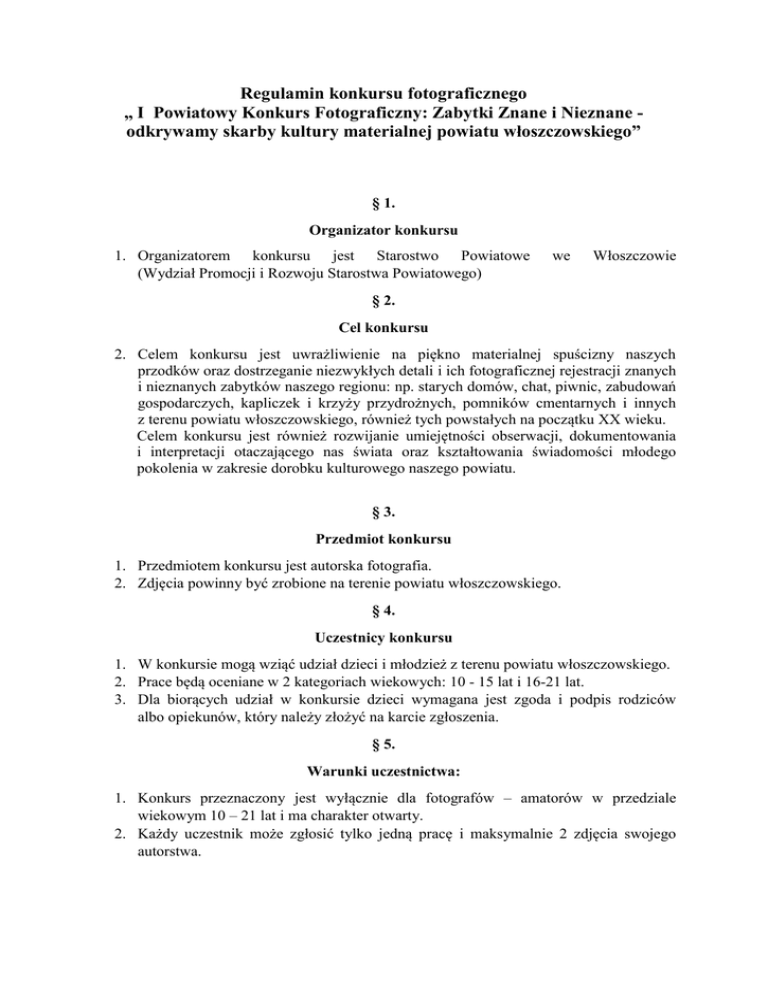 Regulamin konkursu fotograficznego
„ I Powiatowy Konkurs Fotograficzny: Zabytki Znane i Nieznane - odkrywamy skarby kultury materialnej powiatu włoszczowskiego”

§ 1.

Organizator konkursu

1. Organizatorem konkursu jest Starostwo Powiatowe we Włoszczowie (Wydział Promocji i Rozwoju Starostwa Powiatowego)

§ 2.

Cel konkursu

2. Celem konkursu jest uwrażliwienie na piękno materialnej spuścizny naszych przodków oraz dostrzeganie niezwykłych detali i ich fotograficznej rejestracji znanych i nieznanych zabytków naszego regionu: np. starych domów, chat, piwnic, zabudowań gospodarczych, kapliczek i krzyży przydrożnych, pomników cmentarnych i innych z terenu powiatu włoszczowskiego, również tych powstałych na początku XX wieku. Celem konkursu jest również rozwijanie umiejętności obserwacji, dokumentowania i interpretacji otaczającego nas świata oraz kształtowania świadomości młodego pokolenia w zakresie dorobku kulturowego naszego powiatu.

§ 3.

Przedmiot konkursu

1. Przedmiotem konkursu jest autorska fotografia.
2. Zdjęcia powinny być zrobione na terenie powiatu włoszczowskiego.

§ 4.

Uczestnicy konkursu

1. W konkursie mogą wziąć udział dzieci i młodzież z terenu powiatu włoszczowskiego.
2. Prace będą oceniane w 2 kategoriach wiekowych: 10 - 15 lat i 16-21 lat.
3. Dla biorących udział w konkursie dzieci wymagana jest zgoda i podpis rodziców albo opiekunów, który należy złożyć na karcie zgłoszenia.

§ 5.

Warunki uczestnictwa:

1. Konkurs przeznaczony jest wyłącznie dla fotografów – amatorów w przedziale wiekowym 10 – 21 lat i ma charakter otwarty.
2. Każdy uczestnik może zgłosić tylko jedną pracę i maksymalnie 2 zdjęcia swojego autorstwa.